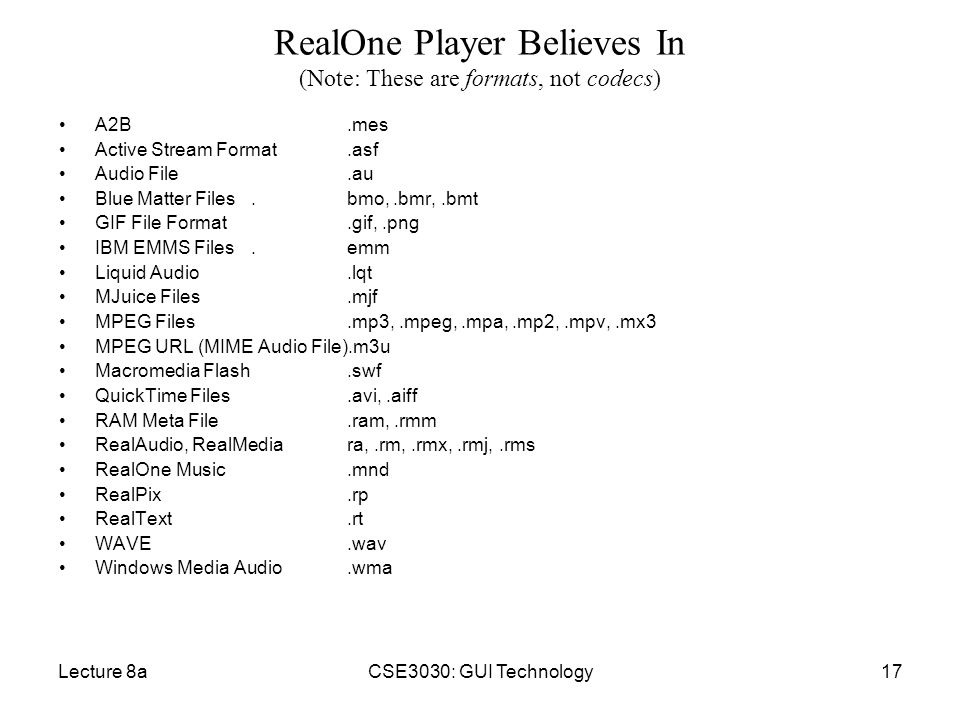 RealOne Player Believes In
(Note: These are formats, not codecs)

• A2B .mes
• Active Stream Format .asf
• Audio File .au
• Blue Matter Files . bmo, .bmr, .bmt
• GIF File Format .gif, .png
• IBM EMMS Files . emm
• Liquid Audio .lqt
• MJuice Files .mjf
• MPEG Files .mp3, .mpeg, .mpa, .mp2, .mpv, .mx3
• MPEG URL (MIME Audio File).m3u
• Macromedia Flash .swf
• QuickTime Files .avi, .aiff
• RAM Meta File .ram, .rmm
• RealAudio, RealMedia ra, .rm, .rmx, .rmj, .rms
• RealOne Music .mnd
• RealPix .rp
• RealText .rt
• WAVE .wav
• Windows Media Audio .wma

Lecture 8a CSE3030: GUI Technology 17